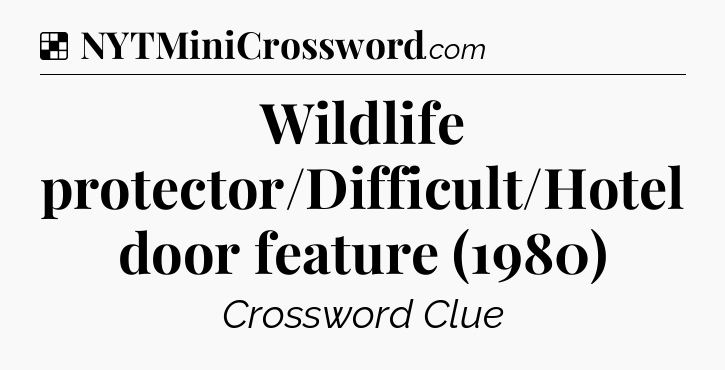 NYTMiniCrossword.com

Wildlife protector/Difficult/Hotel door feature (1980)

Crossword Clue